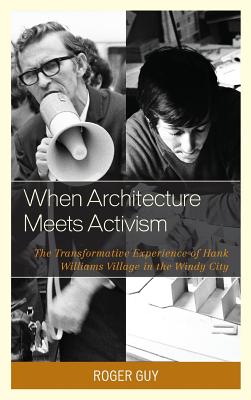 When Architecture Meets Activism

The Transformative Experience of Hank Williams Village in the Windy City

ROGER GUY